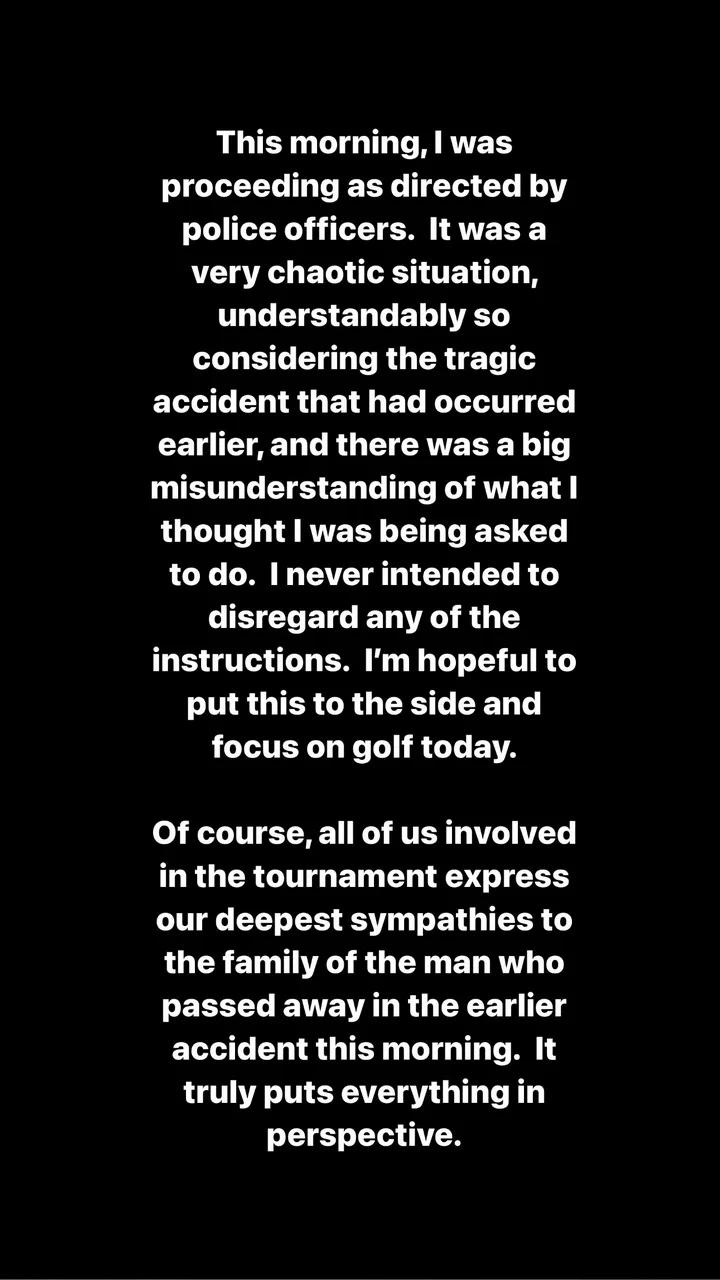 This morning, I was proceeding as directed by police officers.  It was a very chaotic situation, understandably so considering the tragic accident that had occurred earlier, and there was a big misunderstanding of what I thought I was being asked to do.  I never intended to disregard any of the instructions.  I'm hopeful to put this to the side and focus on golf today.

Of course, all of us involved in the tournament express our deepest sympathies to the family of the man who passed away in the earlier accident this morning.  It truly puts everything in perspective.